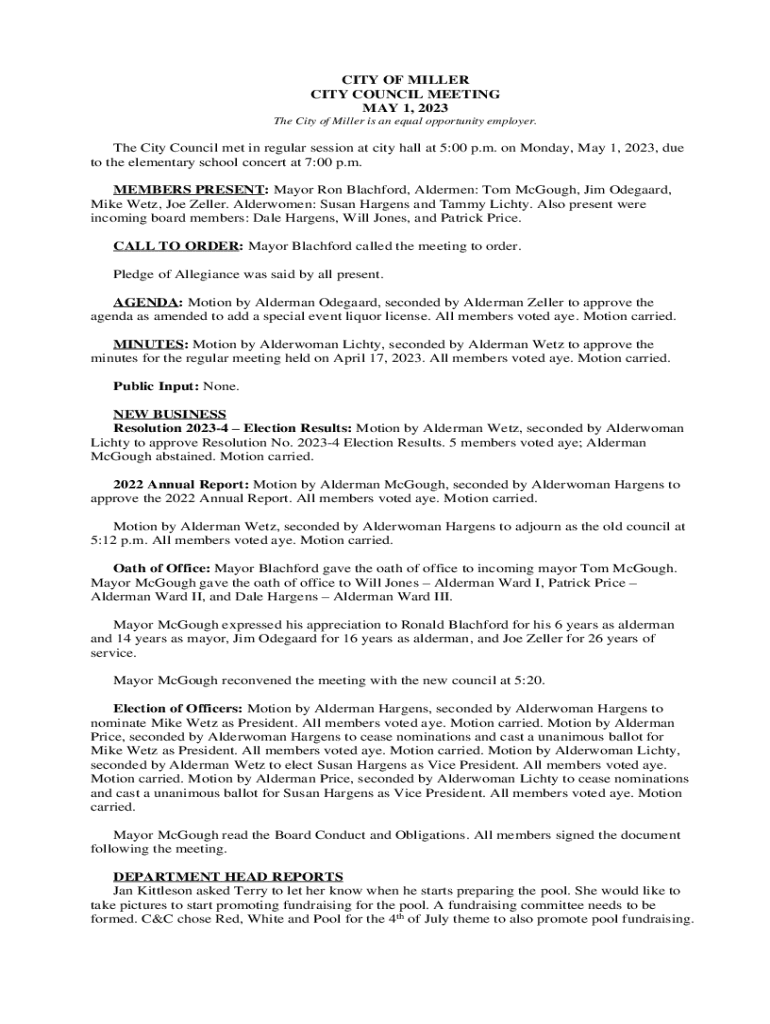 CITY OF MILLER
CITY COUNCIL MEETING
MAY 1, 2023
The City of Miller is an equal opportunity employer.

The City Council met in regular session at city hall at 5:00 p.m. on Monday, May 1, 2023, due to the elementary school concert at 7:00 p.m.

MEMBERS PRESENT: Mayor Ron Blachford, Aldermen: Tom McGough, Jim Odegaard, Mike Wetz, Joe Zeller. Alderwomen: Susan Hargens and Tammy Lichty. Also present were incoming board members: Dale Hargens, Will Jones, and Patrick Price.

CALL TO ORDER: Mayor Blachford called the meeting to order.

Pledge of Allegiance was said by all present.

AGENDA: Motion by Alderman Odegaard, seconded by Alderman Zeller to approve the agenda as amended to add a special event liquor license. All members voted aye. Motion carried.

MINUTES: Motion by Alderwoman Lichty, seconded by Alderman Wetz to approve the minutes for the regular meeting held on April 17, 2023. All members voted aye. Motion carried.

Public Input: None.

NEW BUSINESS
Resolution 2023-4 – Election Results: Motion by Alderman Wetz, seconded by Alderwoman Lichty to approve Resolution No. 2023-4 Election Results. 5 members voted aye; Alderman McGough abstained. Motion carried.

2022 Annual Report: Motion by Alderman McGough, seconded by Alderwoman Hargens to approve the 2022 Annual Report. All members voted aye. Motion carried.

Motion by Alderman Wetz, seconded by Alderwoman Hargens to adjourn as the old council at 5:12 p.m. All members voted aye. Motion carried.

Oath of Office: Mayor Blachford gave the oath of office to incoming mayor Tom McGough. Mayor McGough gave the oath of office to Will Jones – Alderman Ward I, Patrick Price – Alderman Ward II, and Dale Hargens – Alderman Ward III.

Mayor McGough expressed his appreciation to Ronald Blachford for his 6 years as alderman and 14 years as mayor, Jim Odegaard for 16 years as alderman, and Joe Zeller for 26 years of service.

Mayor McGough reconvened the meeting with the new council at 5:20.

Election of Officers: Motion by Alderman Hargens, seconded by Alderwoman Hargens to nominate Mike Wetz as President. All members voted aye. Motion carried. Motion by Alderman Price, seconded by Alderwoman Hargens to cease nominations and cast a unanimous ballot for Mike Wetz as President. All members voted aye. Motion carried. Motion by Alderwoman Lichty, seconded by Alderman Wetz to elect Susan Hargens as Vice President. All members voted aye. Motion carried. Motion by Alderman Price, seconded by Alderwoman Lichty to cease nominations and cast a unanimous ballot for Susan Hargens as Vice President. All members voted aye. Motion carried.

Mayor McGough read the Board Conduct and Obligations. All members signed the document following the meeting.

DEPARTMENT HEAD REPORTS
Jan Kittleson asked Terry to let her know when he starts preparing the pool. She would like to take pictures to start promoting fundraising for the pool. A fundraising committee needs to be formed. C&C chose Red, White and Pool for the 4$^{th}$ of July theme to also promote pool fundraising.